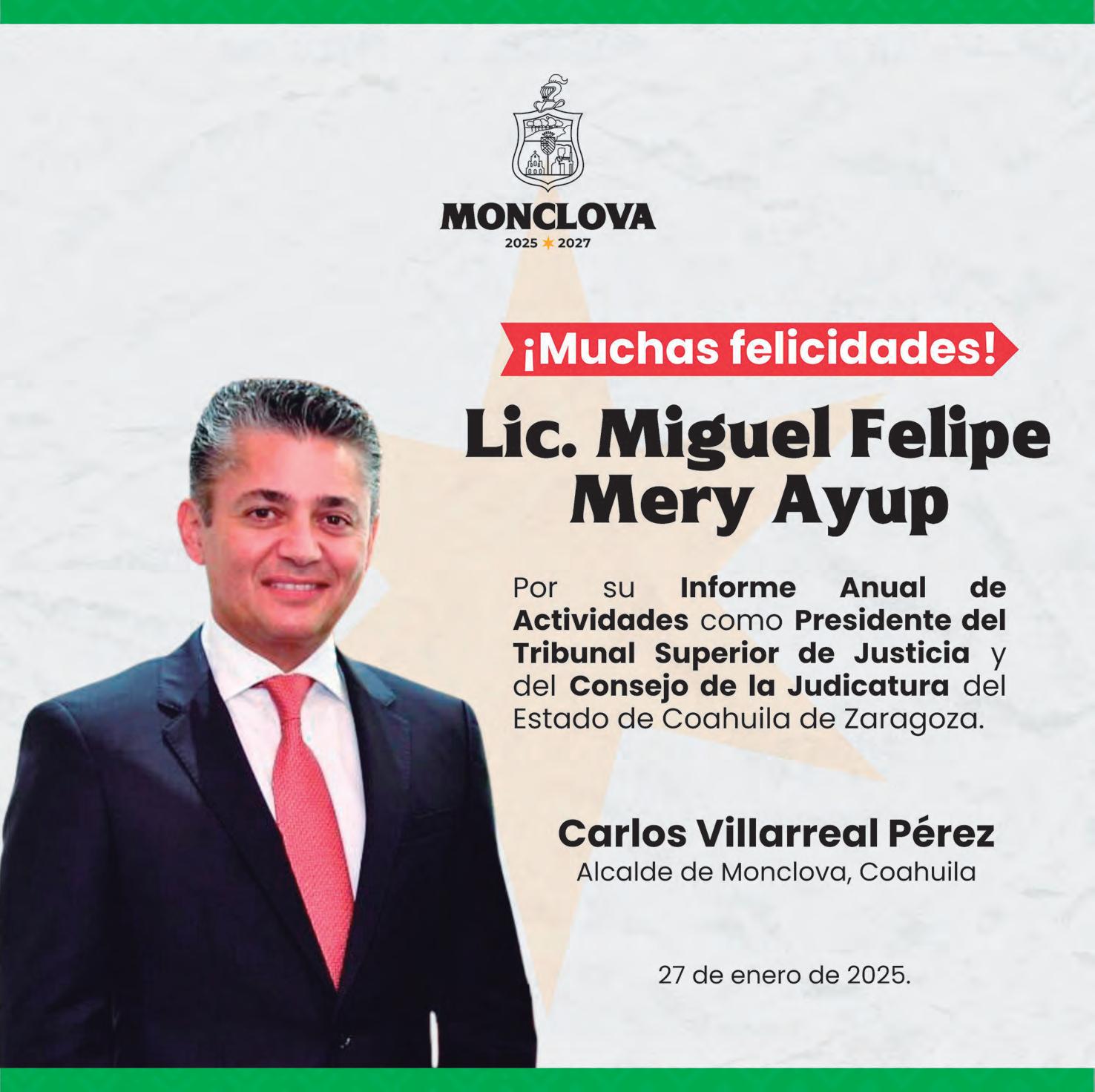 MONCLOVA
2025 2027

¡Muchas felicidades!

Lic. Miguel Felipe
Mery Ayup

Por su Informe Anual de Actividades como Presidente del Tribunal Superior de Justicia y del Consejo de la Judicatura del Estado de Coahuila de Zaragoza.

Carlos Villarreal Pérez
Alcalde de Monclova, Coahuila

27 de enero de 2025.